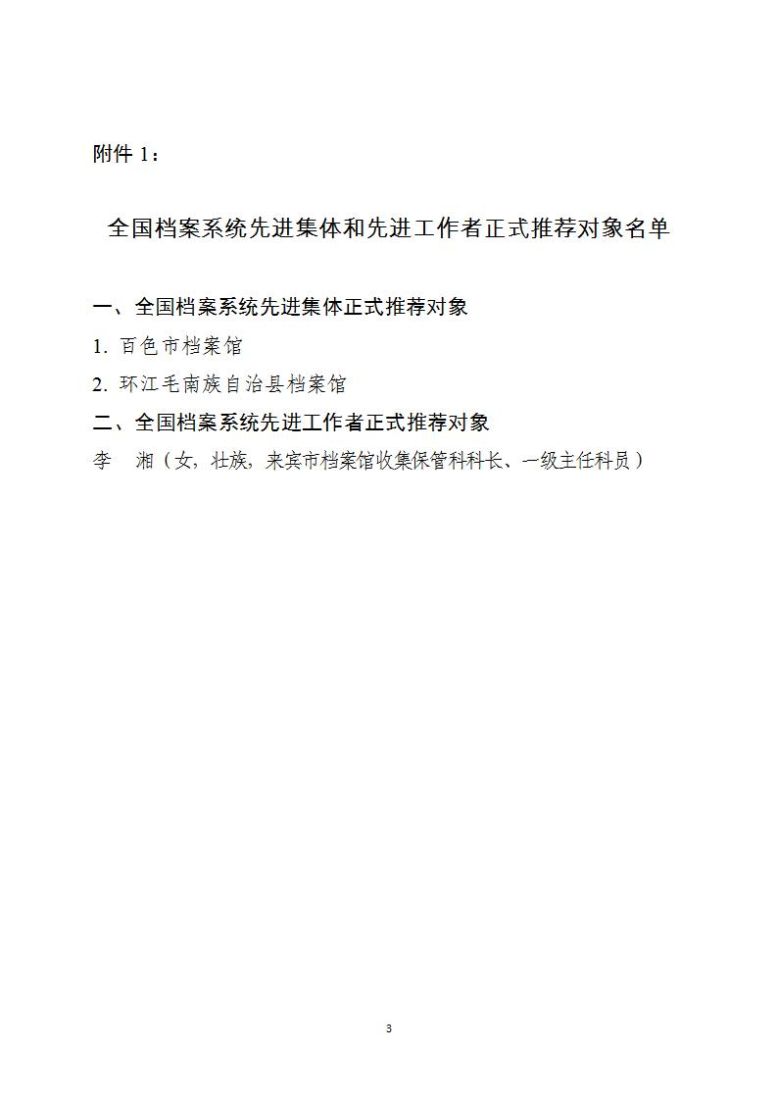 附件 1：

全国档案系统先进集体和先进工作者正式推荐对象名单

一、全国档案系统先进集体正式推荐对象

1. 百色市档案馆

2. 环江毛南族自治县档案馆

二、全国档案系统先进工作者正式推荐对象

李　湘（女，壮族，来宾市档案馆收集保管科科长、一级主任科员）

3